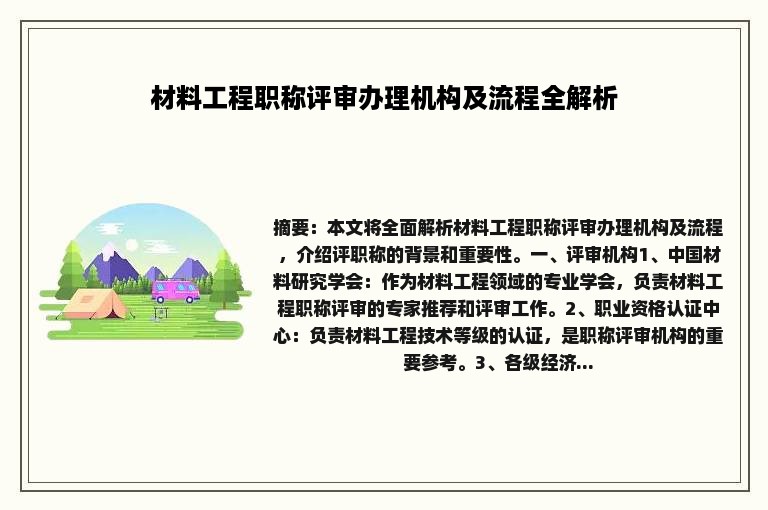 材料工程职称评审办理机构及流程全解析

摘要：本文将全面解析材料工程职称评审办理机构及流程，介绍评职称的背景和重要性。一、评审机构1、中国材料研究学会：作为材料工程领域的专业学会，负责材料工程职称评审的专家推荐和评审工作。2、职业资格认证中心：负责材料工程技术等级的认证，是职称评审机构的重要参考。3、各级经济...